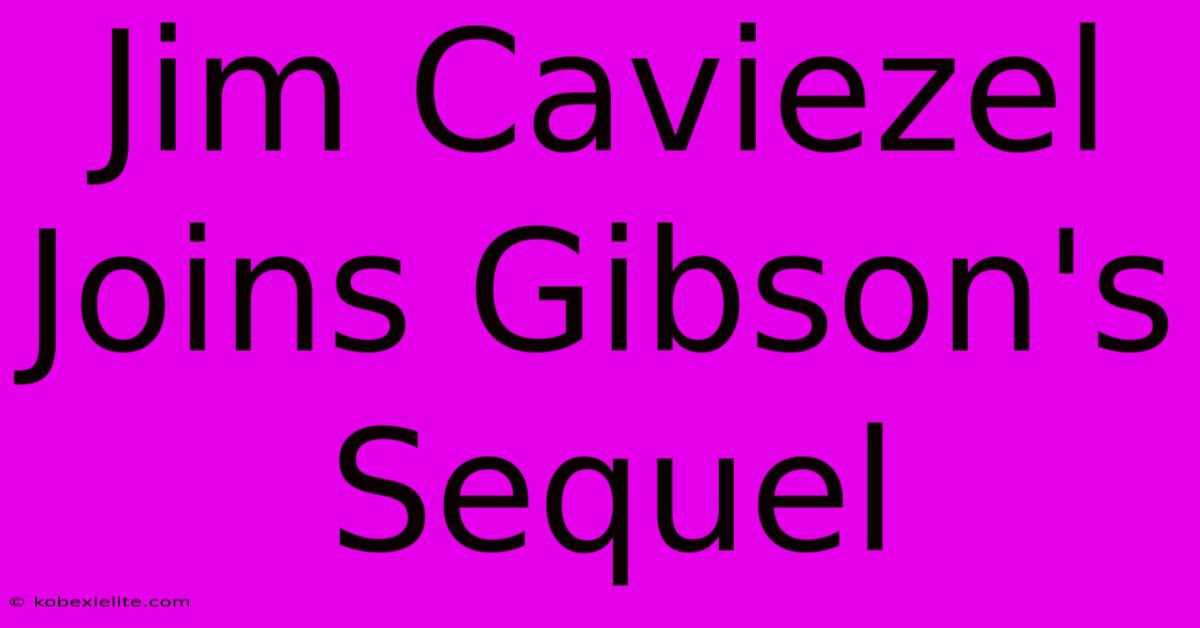 Jim Caviezel Joins Gibson's Sequel

© kobexielite.com